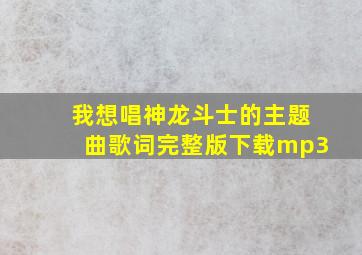 我想唱神龙斗士的主题曲歌词完整版下载mp3